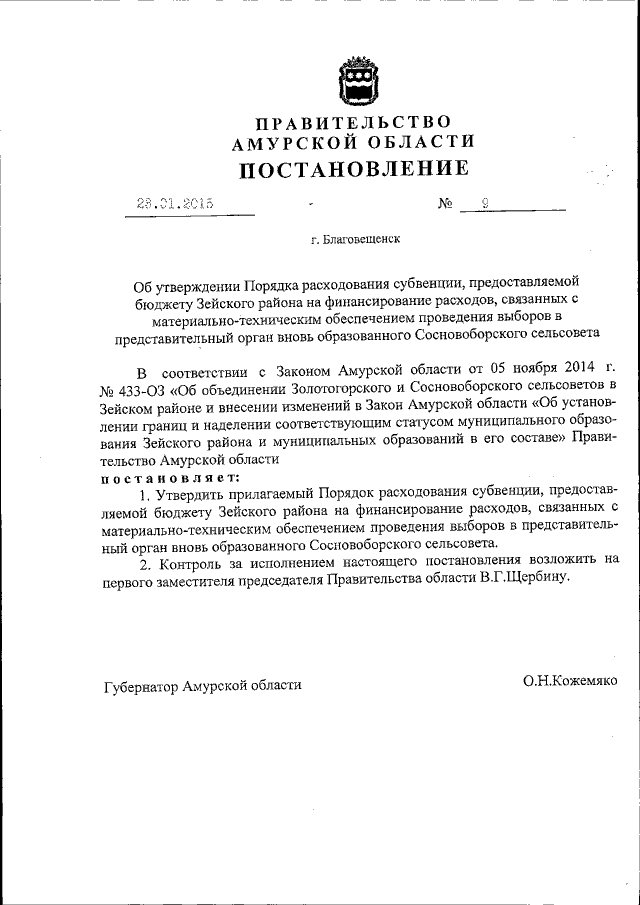 ПРАВИТЕЛЬСТВО
АМУРСКОЙ ОБЛАСТИ
ПОСТАНОВЛЕНИЕ

23.01.2015 № 9

г. Благовещенск

Об утверждении Порядка расходования субвенции, предоставляемой бюджету Зейского района на финансирование расходов, связанных с материально-техническим обеспечением проведения выборов в представительный орган вновь образованного Сосновоборского сельсовета

В соответствии с Законом Амурской области от 05 ноября 2014 г. № 433-ОЗ «Об объединении Золотогорского и Сосновоборского сельсоветов в Зейском районе и внесении изменений в Закон Амурской области «Об установлении границ и наделении соответствующим статусом муниципального образования Зейского района и муниципальных образований в его составе» Правительство Амурской области
постановляет:

1. Утвердить прилагаемый Порядок расходования субвенции, предоставляемой бюджету Зейского района на финансирование расходов, связанных с материально-техническим обеспечением проведения выборов в представительный орган вновь образованного Сосновоборского сельсовета.

2. Контроль за исполнением настоящего постановления возложить на первого заместителя председателя Правительства области В.Г.Щербину.

Губернатор Амурской области О.Н.Кожемяко